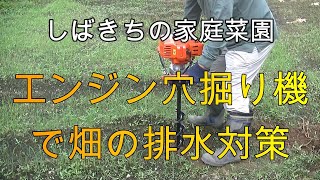 しばきちの家庭菜園

エンジン穴掘り機

で畑の排水対策